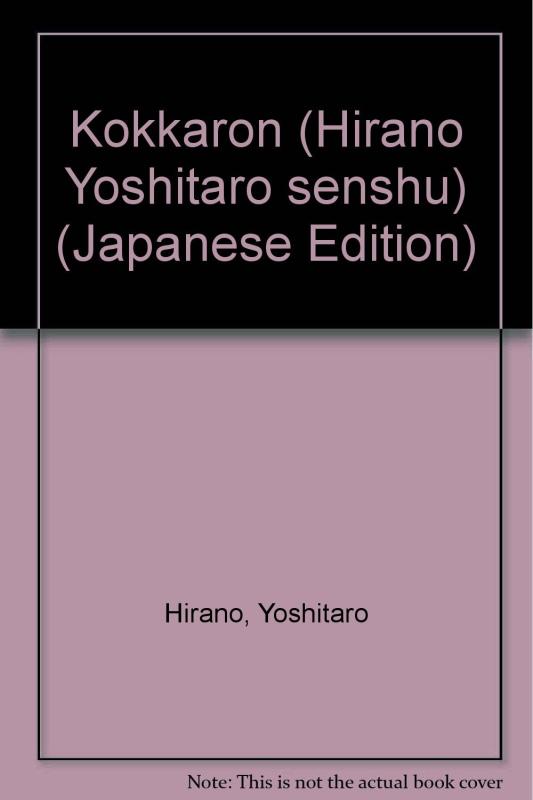 Kokkaron (Hirano Yoshitaro senshu) (Japanese Edition)

Hirano, Yoshitaro

Note: This is not the actual book cover